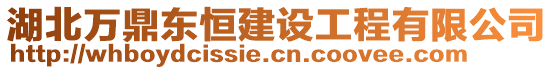 湖北万鼎东恒建设工程有限公司
http://whboydcissie.cn.coovee.com